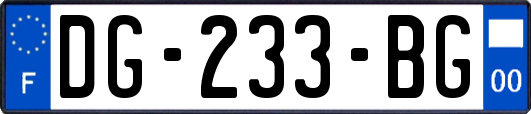 F

DG-233-BG

00